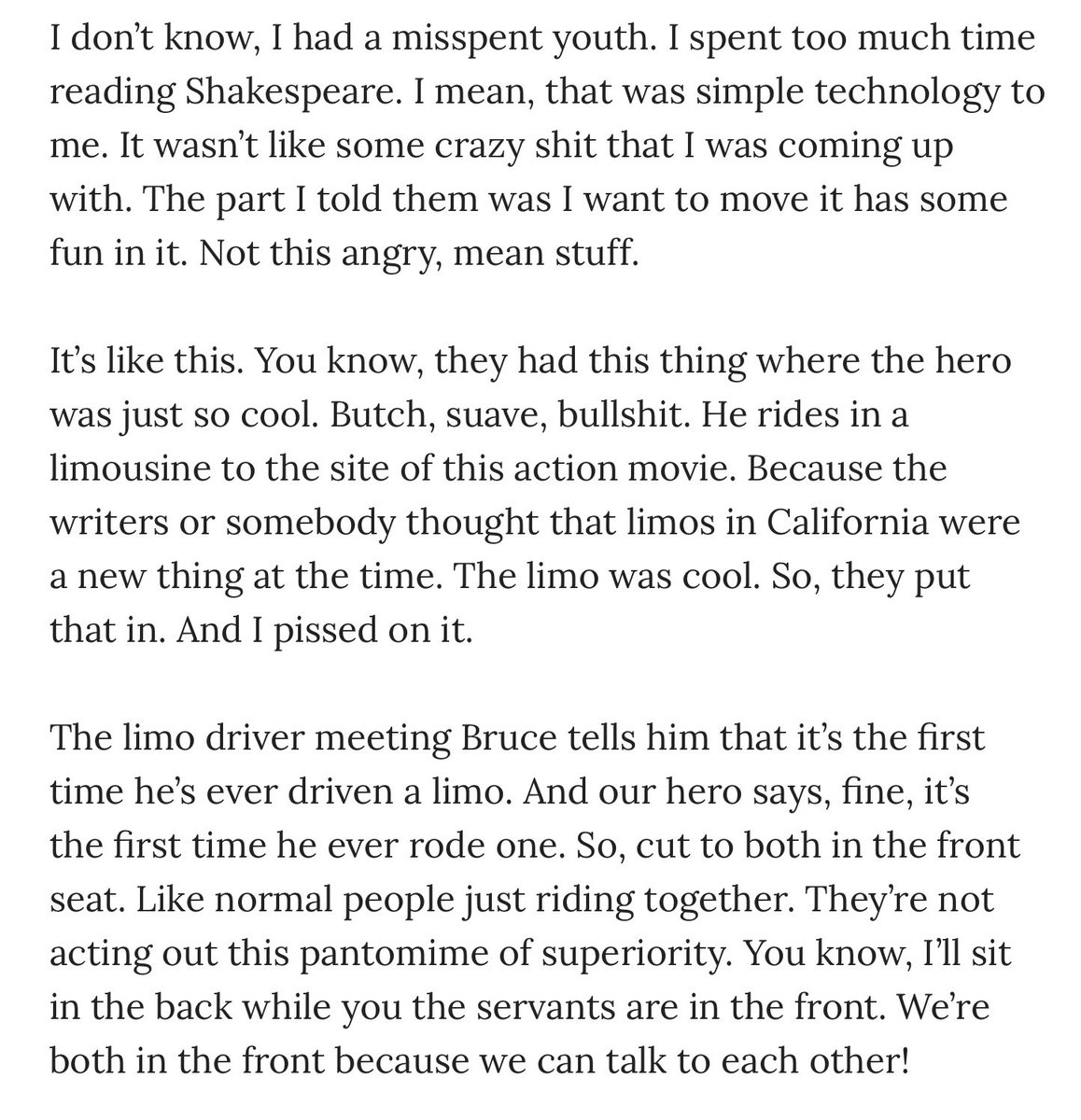 I don't know, I had a misspent youth. I spent too much time reading Shakespeare. I mean, that was simple technology to me. It wasn't like some crazy shit that I was coming up with. The part I told them was I want to move it has some fun in it. Not this angry, mean stuff.

It's like this. You know, they had this thing where the hero was just so cool. Butch, suave, bullshit. He rides in a limousine to the site of this action movie. Because the writers or somebody thought that limos in California were a new thing at the time. The limo was cool. So, they put that in. And I pissed on it.

The limo driver meeting Bruce tells him that it's the first time he's ever driven a limo. And our hero says, fine, it's the first time he ever rode one. So, cut to both in the front seat. Like normal people just riding together. They're not acting out this pantomime of superiority. You know, I'll sit in the back while you the servants are in the front. We're both in the front because we can talk to each other!